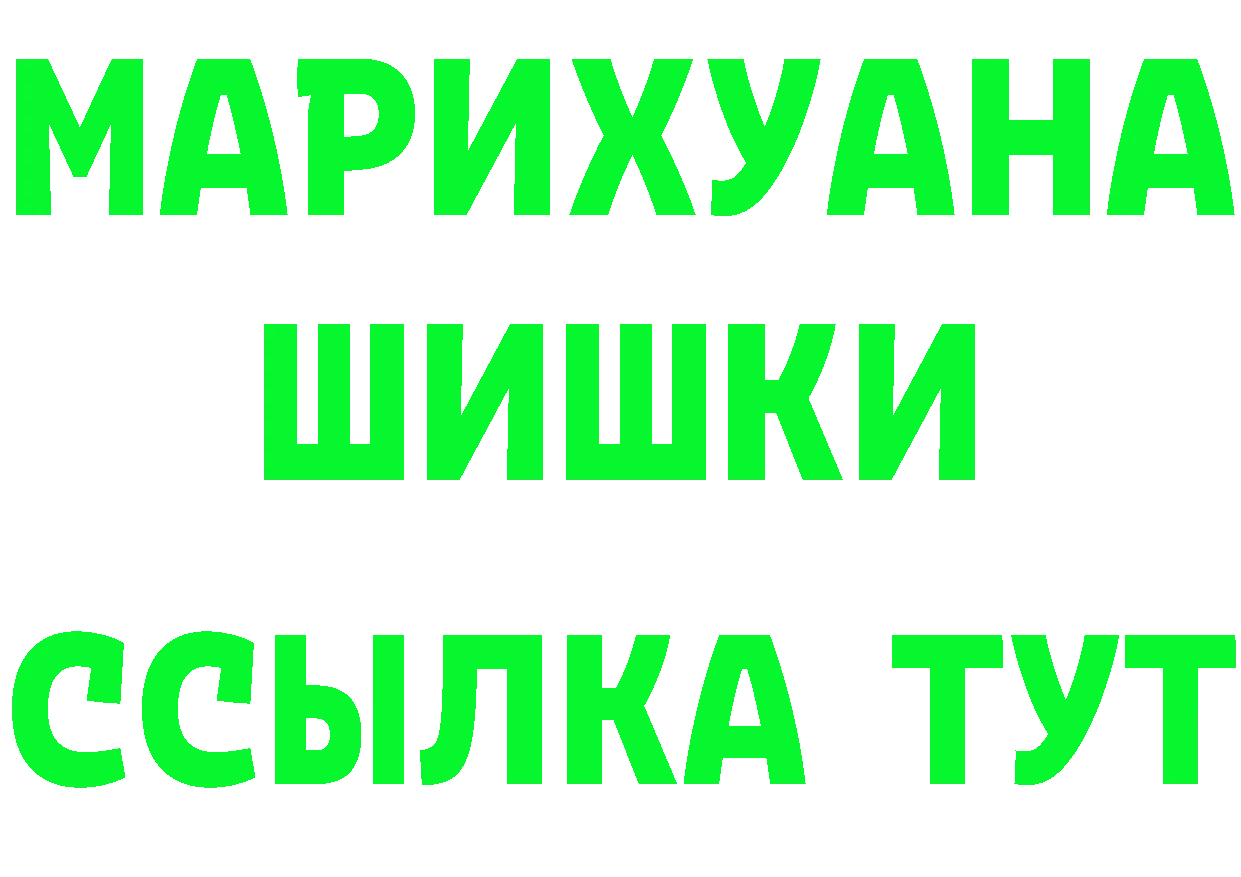 МАРИХУАНА
ШИШКИ
ССЫЛКА ТУТ